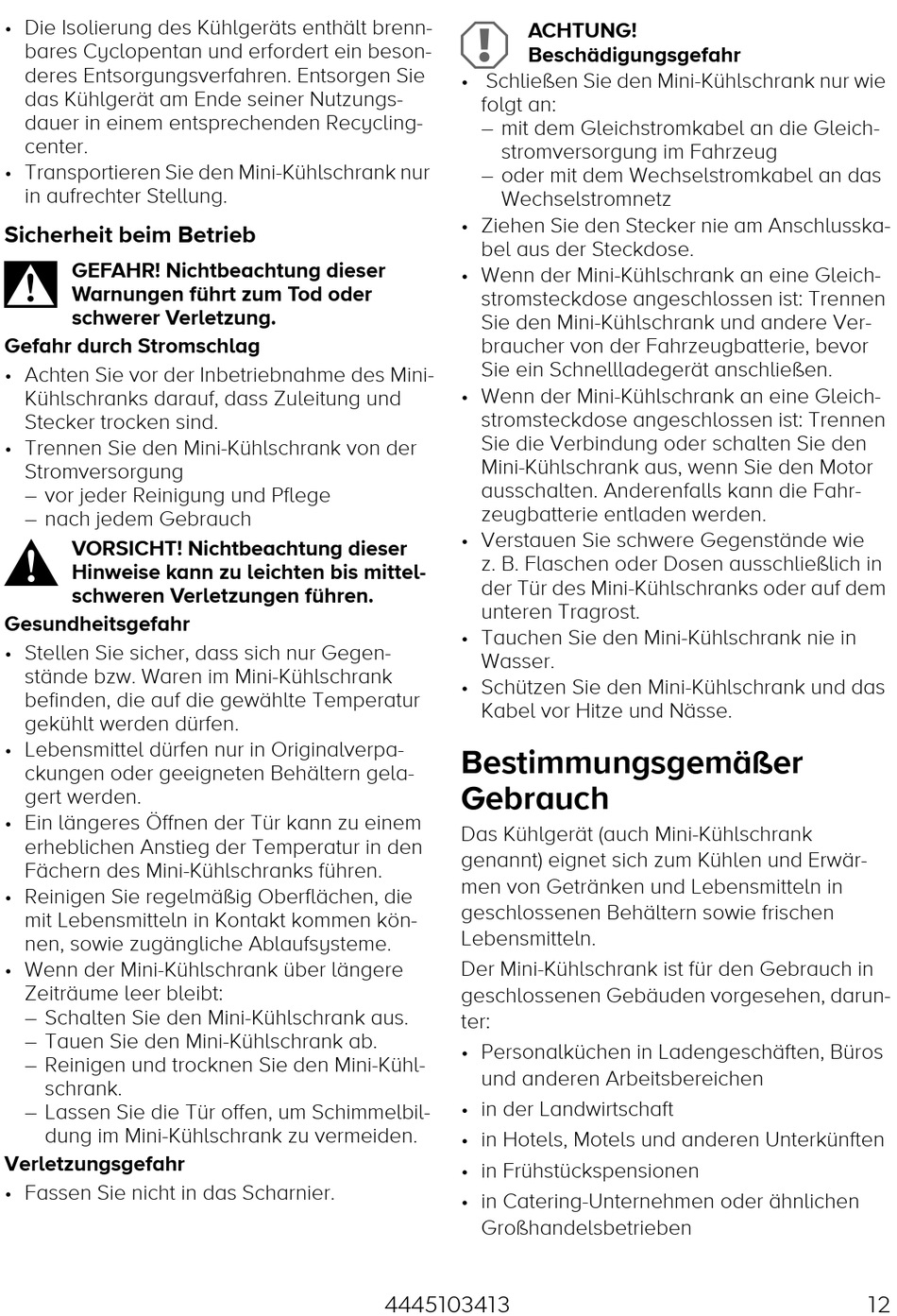 • Die Isolierung des Kühlgeräts enthält brennbares Cyclopentan und erfordert ein besonderes Entsorgungsverfahren. Entsorgen Sie das Kühlgerät am Ende seiner Nutzungsdauer in einem entsprechenden Recyclingcenter.
• Transportieren Sie den Mini-Kühlschrank nur in aufrechter Stellung.

Sicherheit beim Betrieb

GEFAHR! Nichtbeachtung dieser Warnungen führt zum Tod oder schwerer Verletzung.

Gefahr durch Stromschlag
• Achten Sie vor der Inbetriebnahme des Mini-Kühlschranks darauf, dass Zuleitung und Stecker trocken sind.
• Trennen Sie den Mini-Kühlschrank von der Stromversorgung
– vor jeder Reinigung und Pflege
– nach jedem Gebrauch

VORSICHT! Nichtbeachtung dieser Hinweise kann zu leichten bis mittelschweren Verletzungen führen.

Gesundheitsgefahr
• Stellen Sie sicher, dass sich nur Gegenstände bzw. Waren im Mini-Kühlschrank befinden, die auf die gewählte Temperatur gekühlt werden dürfen.
• Lebensmittel dürfen nur in Originalverpackungen oder geeigneten Behältern gelagert werden.
• Ein längeres Öffnen der Tür kann zu einem erheblichen Anstieg der Temperatur in den Fächern des Mini-Kühlschranks führen.
• Reinigen Sie regelmäßig Oberflächen, die mit Lebensmitteln in Kontakt kommen können, sowie zugängliche Ablaufsysteme.
• Wenn der Mini-Kühlschrank über längere Zeiträume leer bleibt:
– Schalten Sie den Mini-Kühlschrank aus.
– Tauen Sie den Mini-Kühlschrank ab.
– Reinigen und trocknen Sie den Mini-Kühlschrank.
– Lassen Sie die Tür offen, um Schimmelbildung im Mini-Kühlschrank zu vermeiden.

Verletzungsgefahr
• Fassen Sie nicht in das Scharnier.

ACHTUNG! Beschädigungsgefahr
• Schließen Sie den Mini-Kühlschrank nur wie folgt an:
– mit dem Gleichstromkabel an die Gleichstromversorgung im Fahrzeug
– oder mit dem Wechselstromkabel an das Wechselstromnetz
• Ziehen Sie den Stecker nie am Anschlusskabel aus der Steckdose.
• Wenn der Mini-Kühlschrank an eine Gleichstromsteckdose angeschlossen ist: Trennen Sie den Mini-Kühlschrank und andere Verbraucher von der Fahrzeugbatterie, bevor Sie ein Schnellladegerät anschließen.
• Wenn der Mini-Kühlschrank an eine Gleichstromsteckdose angeschlossen ist: Trennen Sie die Verbindung oder schalten Sie den Mini-Kühlschrank aus, wenn Sie den Motor ausschalten. Anderenfalls kann die Fahrzeugbatterie entladen werden.
• Verstauen Sie schwere Gegenstände wie z. B. Flaschen oder Dosen ausschließlich in der Tür des Mini-Kühlschranks oder auf dem unteren Tragrost.
• Tauchen Sie den Mini-Kühlschrank nie in Wasser.
• Schützen Sie den Mini-Kühlschrank und das Kabel vor Hitze und Nässe.

Bestimmungsgemäßer Gebrauch

Das Kühlgerät (auch Mini-Kühlschrank genannt) eignet sich zum Kühlen und Erwärmen von Getränken und Lebensmitteln in geschlossenen Behältern sowie frischen Lebensmitteln.

Der Mini-Kühlschrank ist für den Gebrauch in geschlossenen Gebäuden vorgesehen, darunter:
• Personalküchen in Ladengeschäften, Büros und anderen Arbeitsbereichen
• in der Landwirtschaft
• in Hotels, Motels und anderen Unterkünften
• in Frühstückspensionen
• in Catering-Unternehmen oder ähnlichen Großhandelsbetrieben

4445103413 12